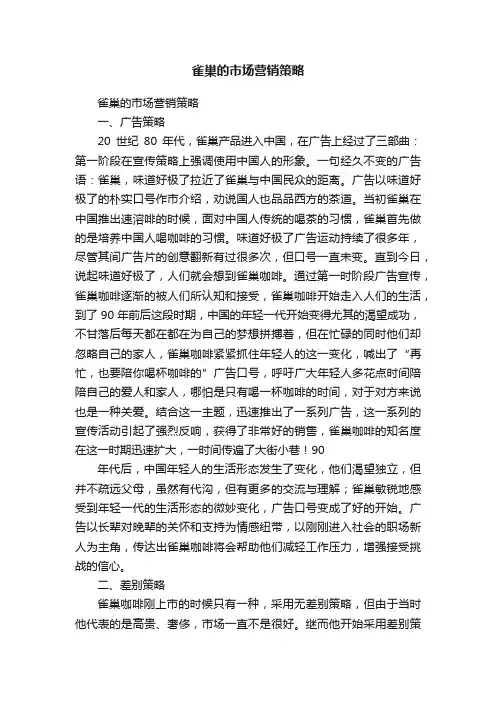 雀巢的市场营销策略

雀巢的市场营销策略

一、广告策略

20 世纪 80 年代，雀巢产品进入中国，在广告上经过了三部曲：第一阶段在宣传策略上强调使用中国人的形象。一句经久不变的广告语：雀巢，味道好极了拉近了雀巢与中国民众的距离。广告以味道好极了的朴实口号作市介绍，劝说国人也品品西方的茶道。当初雀巢在中国推出速溶啡的时候，面对中国人传统的喝茶的习惯，雀巢首先做的是培养中国人喝咖啡的习惯。味道好极了广告运动持续了很多年，尽管其间广告片的创意翻新有过很多次，但口号一直未变。直到今日，说起味道好极了，人们就会想到雀巢咖啡。通过第一时阶段广告宣传，雀巢咖啡逐渐的被人们所认知和接受，雀巢咖啡开始走入人们的生活，到了 90 年前后这段时期，中国的年轻一代开始变得尤其的渴望成功，不甘落后每天都在都在为自己的梦想拼搏着，但在忙碌的同时他们却忽略自己的家人，雀巢咖啡紧紧抓住年轻人的这一变化，喊出了“再忙，也要陪你喝杯咖啡的”广告口号，呼吁广大年轻人多花点时间陪陪自己的爱人和家人，哪怕是只有喝一杯咖啡的时间，对于对方来说也是一种关爱。结合这一主题，迅速推出了一系列广告，这一系列的宣传活动引起了强烈反响，获得了非常好的销售，雀巢咖啡的知名度在这一时期迅速扩大，一时间传遍了大街小巷！90

年代后，中国年轻人的生活形态发生了变化，他们渴望独立，但并不疏远父母，虽然有代沟，但有更多的交流与理解；雀巢敏锐地感受到年轻一代的生活形态的微妙变化，广告口号变成了好的开始。广告以长辈对晚辈的关怀和支持为情感纽带，以刚刚进入社会的职场新人为主角，传达出雀巢咖啡将会帮助他们减轻工作压力，增强接受挑战的信心。

二、差别策略

雀巢咖啡刚上市的时候只有一种，采用无差别策略，但由于当时他代表的是高贵、奢侈，市场一直不是很好。继而他开始采用差别策